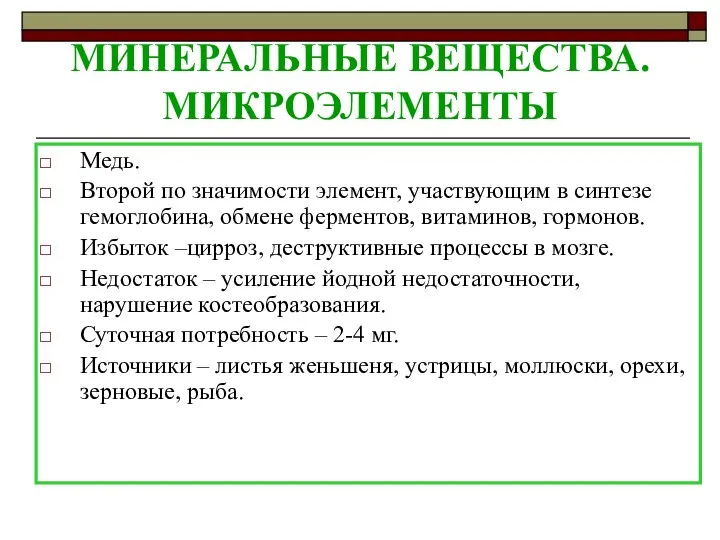 МИНЕРАЛЬНЫЕ ВЕЩЕСТВА. МИКРОЭЛЕМЕНТЫ

□ Медь.
□ Второй по значимости элемент, участвующим в синтезе гемоглобина, обмене ферментов, витаминов, гормонов.
□ Избыток –цирроз, деструктивные процессы в мозге.
□ Недостаток – усиление йодной недостаточности, нарушение костеобразования.
□ Суточная потребность – 2-4 мг.
□ Источники – листья женьшеня, устрицы, моллюски, орехи, зерновые, рыба.